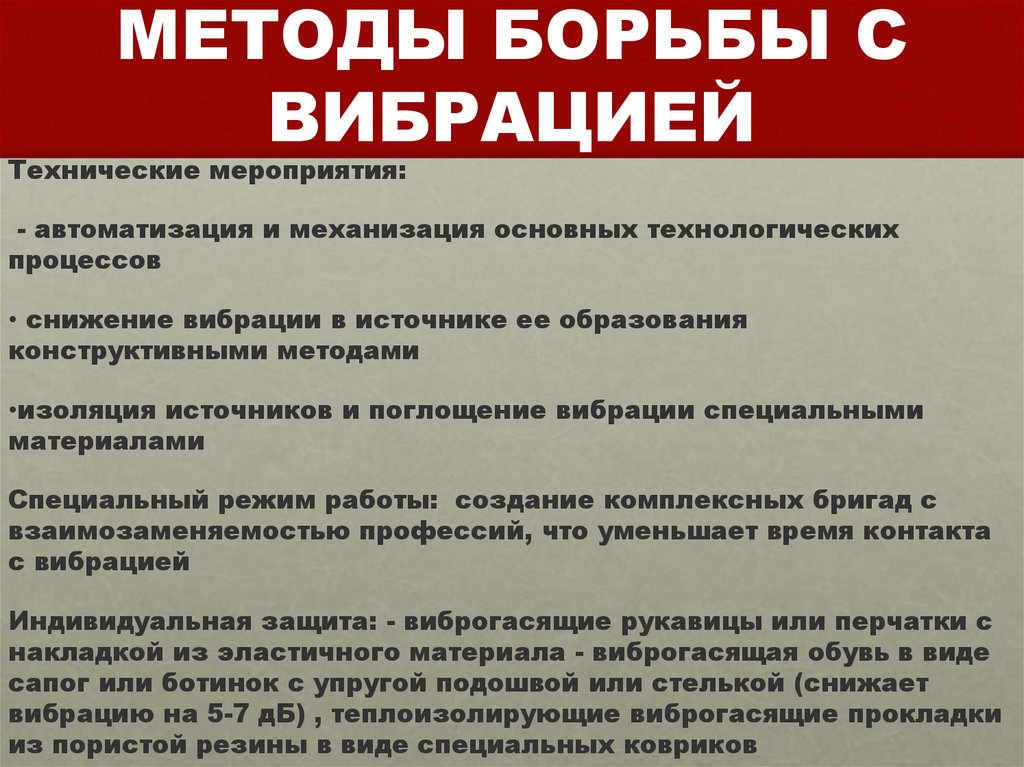 МЕТОДЫ БОРЬБЫ С ВИБРАЦИЕЙ

Технические мероприятия:

- автоматизация и механизация основных технологических процессов

• снижение вибрации в источнике ее образования конструктивными методами

•изоляция источников и поглощение вибрации специальными материалами

Специальный режим работы: создание комплексных бригад с взаимозаменяемостью профессий, что уменьшает время контакта с вибрацией

Индивидуальная защита: - виброгасящие рукавицы или перчатки с накладкой из эластичного материала - виброгасящая обувь в виде сапог или ботинок с упругой подошвой или стелькой (снижает вибрацию на 5-7 дБ) , теплоизолирующие виброгасящие прокладки из пористой резины в виде специальных ковриков